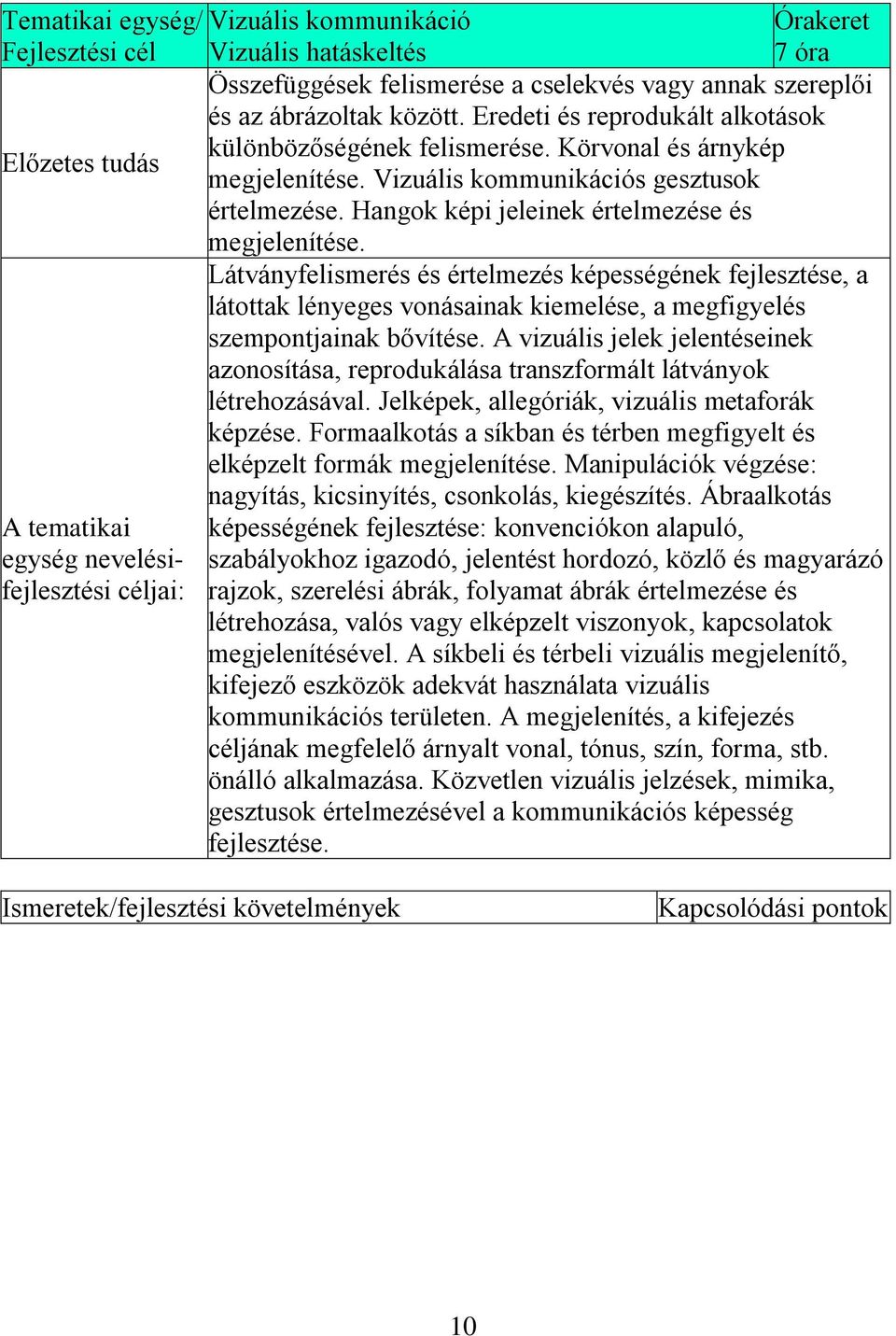 | Tematikai egység/ Fejlesztési cél | Vizuális kommunikáció Vizuális hatáskeltés | Órakeret 7 óra |
|---|---|---|
| Előzetes tudás | Összefüggések felismerése a cselekvés vagy annak szereplői és az ábrázoltak között. Eredeti és reprodukált alkotások különbözőségének felismerése. Körvonal és árnykép megjelenítése. Vizuális kommunikációs gesztusok értelmezése. Hangok képi jeleinek értelmezése és megjelenítése. | |
| A tematikai egység nevelési-fejlesztési céljai: | Látványfelismerés és értelmezés képességének fejlesztése, a látottak lényeges vonásainak kiemelése, a megfigyelés szempontjainak bővítése. A vizuális jelek jelentéseinek azonosítása, reprodukálása transzformált látványok létrehozásával. Jelképek, allegóriák, vizuális metaforák képzése. Formaalkotás a síkban és térben megfigyelt és elképzelt formák megjelenítése. Manipulációk végzése: nagyítás, kicsinyítés, csonkolás, kiegészítés. Ábraalkotás képességének fejlesztése: konvenciókon alapuló, szabályokhoz igazodó, jelentést hordozó, közlő és magyarázó rajzok, szerelési ábrák, folyamat ábrák értelmezése és létrehozása, valós vagy elképzelt viszonyok, kapcsolatok megjelenítésével. A síkbeli és térbeli vizuális megjelenítő, kifejező eszközök adekvát használata vizuális kommunikációs területen. A megjelenítés, a kifejezés céljának megfelelő árnyalt vonal, tónus, szín, forma, stb. önálló alkalmazása. Közvetlen vizuális jelzések, mimika, gesztusok értelmezésével a kommunikációs képesség fejlesztése. | |

| Ismeretek/fejlesztési követelmények | Kapcsolódási pontok |
|---|---|

10